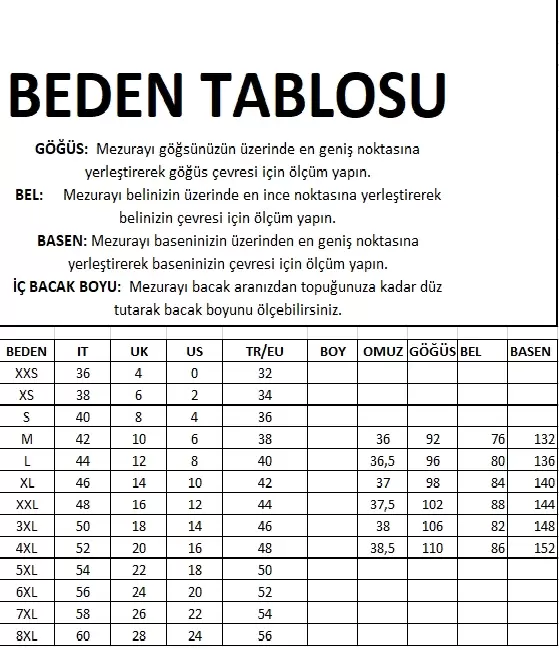 BEDEN TABLOSU

GÖĞÜS: Mezurayı göğsünüzün üzerinde en geniş noktasına yerleştirerek göğüs çevresi için ölçüm yapın.

BEL: Mezurayı belinizin üzerinde en ince noktasına yerleştirerek belinizin çevresi için ölçüm yapın.

BASEN: Mezurayı baseninizin üzerinden en geniş noktasına yerleştirerek baseninizin çevresi için ölçüm yapın.

İÇ BACAK BOYU: Mezurayı bacak aranızdan topuğunuza kadar düz tutarak bacak boyunu ölçebilirsiniz.

| BEDEN | IT | UK | US | TR/EU | BOY | OMUZ | GÖĞÜS | BEL | BASEN |
|---|---|---|---|---|---|---|---|---|---|
| XXS | 36 | 4 | 0 | 32 | | | | | |
| XS | 38 | 6 | 2 | 34 | | | | | |
| S | 40 | 8 | 4 | 36 | | | | | |
| M | 42 | 10 | 6 | 38 | | 36 | 92 | 76 | 132 |
| L | 44 | 12 | 8 | 40 | | 36,5 | 96 | 80 | 136 |
| XL | 46 | 14 | 10 | 42 | | 37 | 98 | 84 | 140 |
| XXL | 48 | 16 | 12 | 44 | | 37,5 | 102 | 88 | 144 |
| 3XL | 50 | 18 | 14 | 46 | | 38 | 106 | 82 | 148 |
| 4XL | 52 | 20 | 16 | 48 | | 38,5 | 110 | 86 | 152 |
| 5XL | 54 | 22 | 18 | 50 | | | | | |
| 6XL | 56 | 24 | 20 | 52 | | | | | |
| 7XL | 58 | 26 | 22 | 54 | | | | | |
| 8XL | 60 | 28 | 24 | 56 | | | | | |